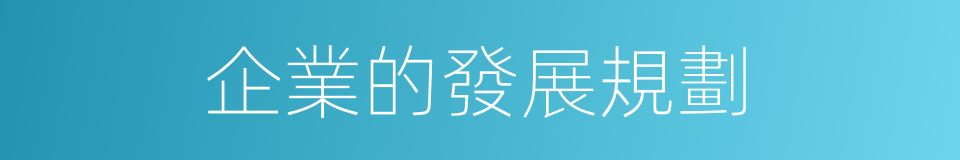 企業的發展規劃